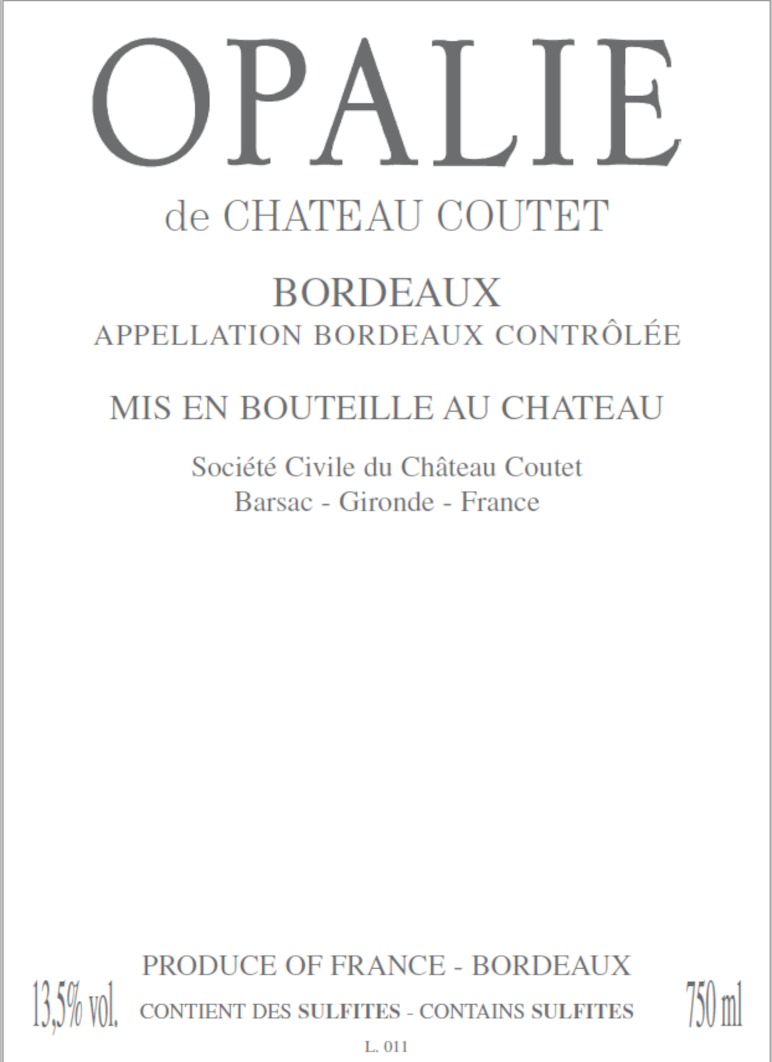 OPALIE
de CHATEAU COUTET

BORDEAUX
APPELLATION BORDEAUX CONTRÔLÉE

MIS EN BOUTEILLE AU CHATEAU

Société Civile du Château Coutet
Barsac - Gironde - France

PRODUCE OF FRANCE - BORDEAUX

13,5% vol. CONTIENT DES SULFITES - CONTAINS SULFITES 750 ml

L. 011